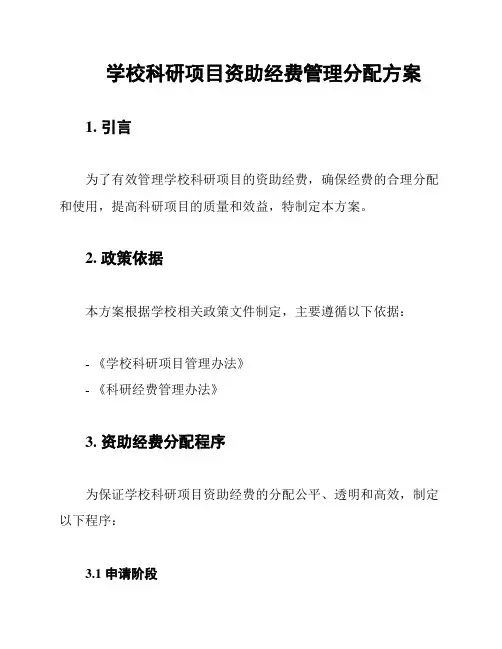 学校科研项目资助经费管理分配方案

1. 引言

为了有效管理学校科研项目的资助经费，确保经费的合理分配和使用，提高科研项目的质量和效益，特制定本方案。

2. 政策依据

本方案根据学校相关政策文件制定，主要遵循以下依据：

- 《学校科研项目管理办法》
- 《科研经费管理办法》

3. 资助经费分配程序

为保证学校科研项目资助经费的分配公平、透明和高效，制定以下程序：

3.1 申请阶段